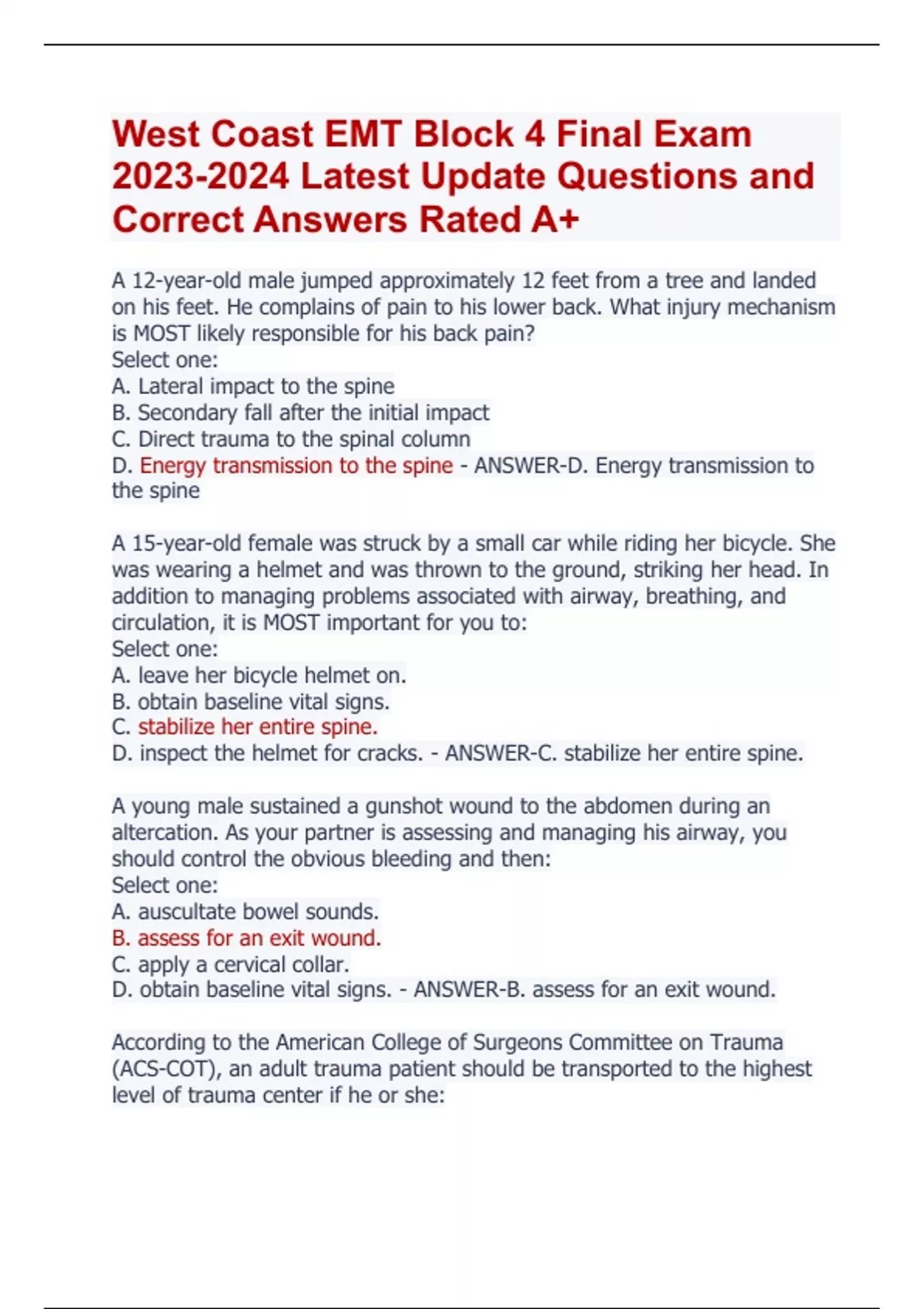 West Coast EMT Block 4 Final Exam 2023-2024 Latest Update Questions and Correct Answers Rated A+

A 12-year-old male jumped approximately 12 feet from a tree and landed on his feet. He complains of pain to his lower back. What injury mechanism is MOST likely responsible for his back pain?
Select one:
A. Lateral impact to the spine
B. Secondary fall after the initial impact
C. Direct trauma to the spinal column
D. Energy transmission to the spine - ANSWER-D. Energy transmission to the spine

A 15-year-old female was struck by a small car while riding her bicycle. She was wearing a helmet and was thrown to the ground, striking her head. In addition to managing problems associated with airway, breathing, and circulation, it is MOST important for you to:
Select one:
A. leave her bicycle helmet on.
B. obtain baseline vital signs.
C. stabilize her entire spine.
D. inspect the helmet for cracks. - ANSWER-C. stabilize her entire spine.

A young male sustained a gunshot wound to the abdomen during an altercation. As your partner is assessing and managing his airway, you should control the obvious bleeding and then:
Select one:
A. auscultate bowel sounds.
B. assess for an exit wound.
C. apply a cervical collar.
D. obtain baseline vital signs. - ANSWER-B. assess for an exit wound.

According to the American College of Surgeons Committee on Trauma (ACS-COT), an adult trauma patient should be transported to the highest level of trauma center if he or she: